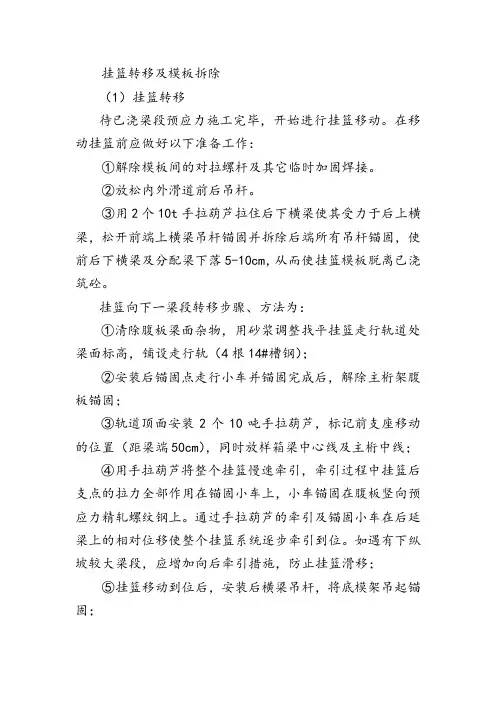 挂篮转移及模板拆除

（1）挂篮转移

待已浇梁段预应力施工完毕，开始进行挂篮移动。在移动挂篮前应做好以下准备工作：

①解除模板间的对拉螺杆及其它临时加固焊接。

②放松内外滑道前后吊杆。

③用 2 个 10t 手拉葫芦拉住后下横梁使其受力于后上横梁，松开前端上横梁吊杆锚固并拆除后端所有吊杆锚固，使前后下横梁及分配梁下落 5-10cm，从而使挂篮模板脱离已浇筑砼。

挂篮向下一梁段转移步骤、方法为：

①清除腹板梁面杂物，用砂浆调整找平挂篮走行轨道处梁面标高，铺设走行轨（4 根 14#槽钢）；

②安装后锚固点走行小车并锚固完成后，解除主桁架腹板锚固；

③轨道顶面安装 2 个 10 吨手拉葫芦，标记前支座移动的位置（距梁端 50cm），同时放样箱梁中心线及主桁中线；

④用手拉葫芦将整个挂篮慢速牵引，牵引过程中挂篮后支点的拉力全部作用在锚固小车上，小车锚固在腹板竖向预应力精轧螺纹钢上。通过手拉葫芦的牵引及锚固小车在后延梁上的相对位移使整个挂篮系统逐步牵引到位。如遇有下纵坡较大梁段，应增加向后牵引措施，防止挂篮滑移；

⑤挂篮移动到位后，安装后横梁吊杆，将底模架吊起锚固；